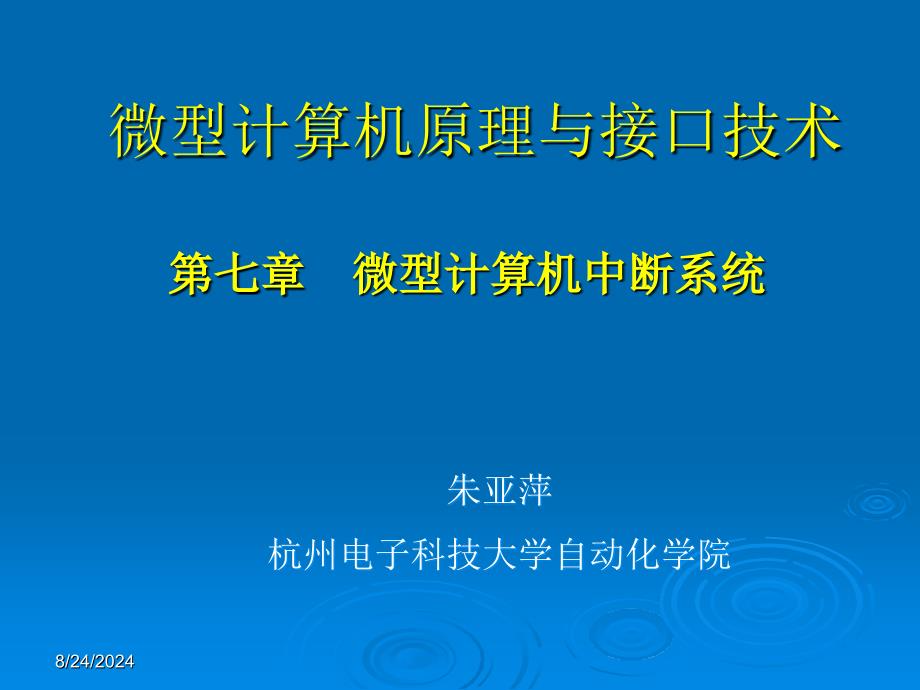 微型计算机原理与接口技术

第七章　微型计算机中断系统

朱亚萍

杭州电子科技大学自动化学院

8/24/2024